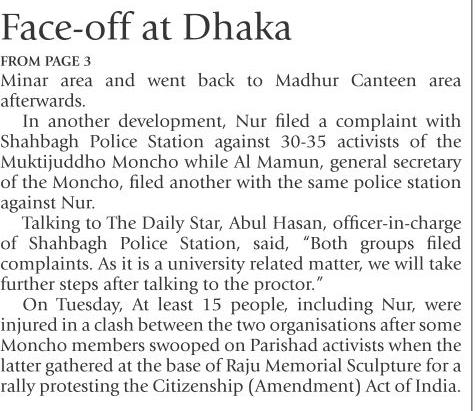 Face-off at Dhaka

FROM PAGE 3

Minar area and went back to Madhur Canteen area afterwards.

In another development, Nur filed a complaint with Shahbagh Police Station against 30-35 activists of the Muktijuddho Moncho while Al Mamun, general secretary of the Moncho, filed another with the same police station against Nur.

Talking to The Daily Star, Abul Hasan, officer-in-charge of Shahbagh Police Station, said, "Both groups filed complaints. As it is a university related matter, we will take further steps after talking to the proctor."

On Tuesday, At least 15 people, including Nur, were injured in a clash between the two organisations after some Moncho members swooped on Parishad activists when the latter gathered at the base of Raju Memorial Sculpture for a rally protesting the Citizenship (Amendment) Act of India.